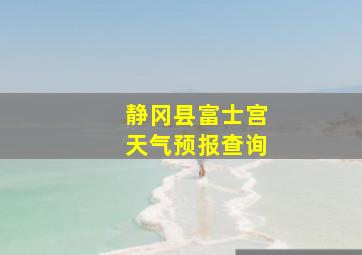 静冈县富士宫
天气预报查询